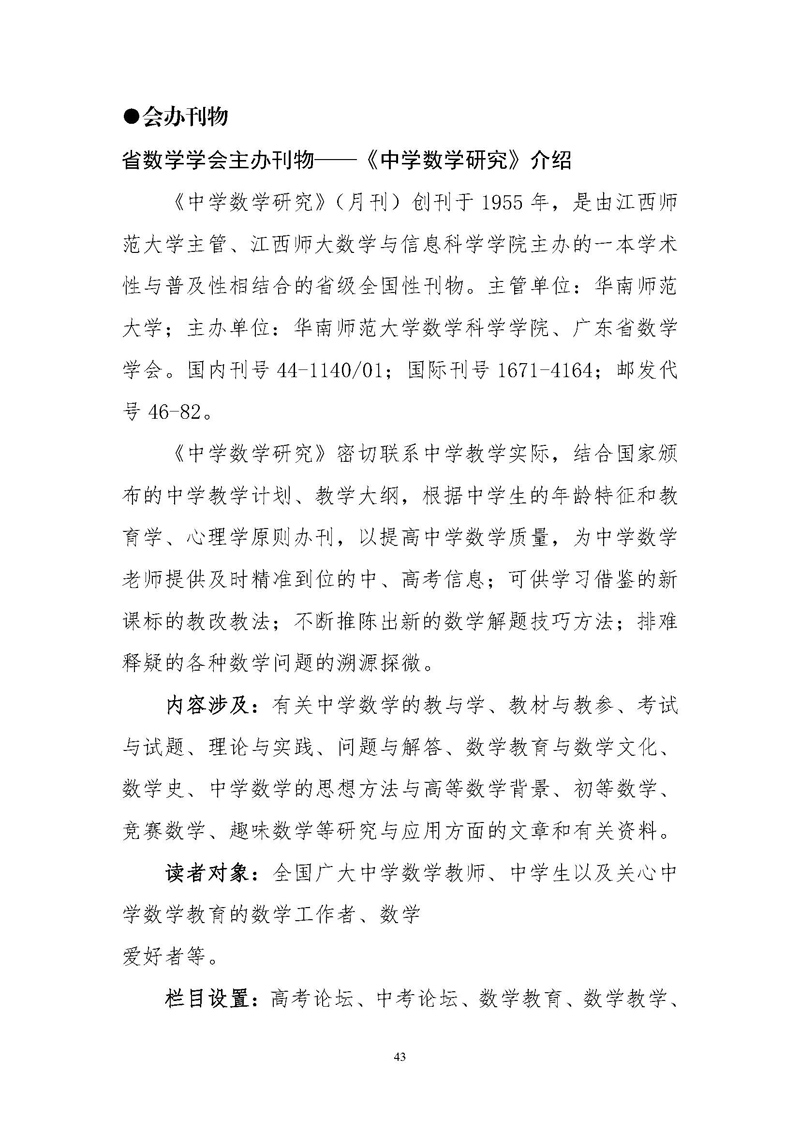 ●会办刊物

省数学学会主办刊物——《中学数学研究》介绍

《中学数学研究》（月刊）创刊于 1955 年，是由江西师范大学主管、江西师大数学与信息科学学院主办的一本学术性与普及性相结合的省级全国性刊物。主管单位：华南师范大学；主办单位：华南师范大学数学科学学院、广东省数学学会。国内刊号 44-1140/01；国际刊号 1671-4164；邮发代号 46-82。

《中学数学研究》密切联系中学教学实际，结合国家颁布的中学教学计划、教学大纲，根据中学生的年龄特征和教育学、心理学原则办刊，以提高中学数学质量，为中学数学老师提供及时精准到位的中、高考信息；可供学习借鉴的新课标的教改教法；不断推陈出新的数学解题技巧方法；排难释疑的各种数学问题的溯源探微。

内容涉及：有关中学数学的教与学、教材与教参、考试与试题、理论与实践、问题与解答、数学教育与数学文化、数学史、中学数学的思想方法与高等数学背景、初等数学、竞赛数学、趣味数学等研究与应用方面的文章和有关资料。

读者对象：全国广大中学数学教师、中学生以及关心中学数学教育的数学工作者、数学
爱好者等。

栏目设置：高考论坛、中考论坛、数学教育、数学教学、

43